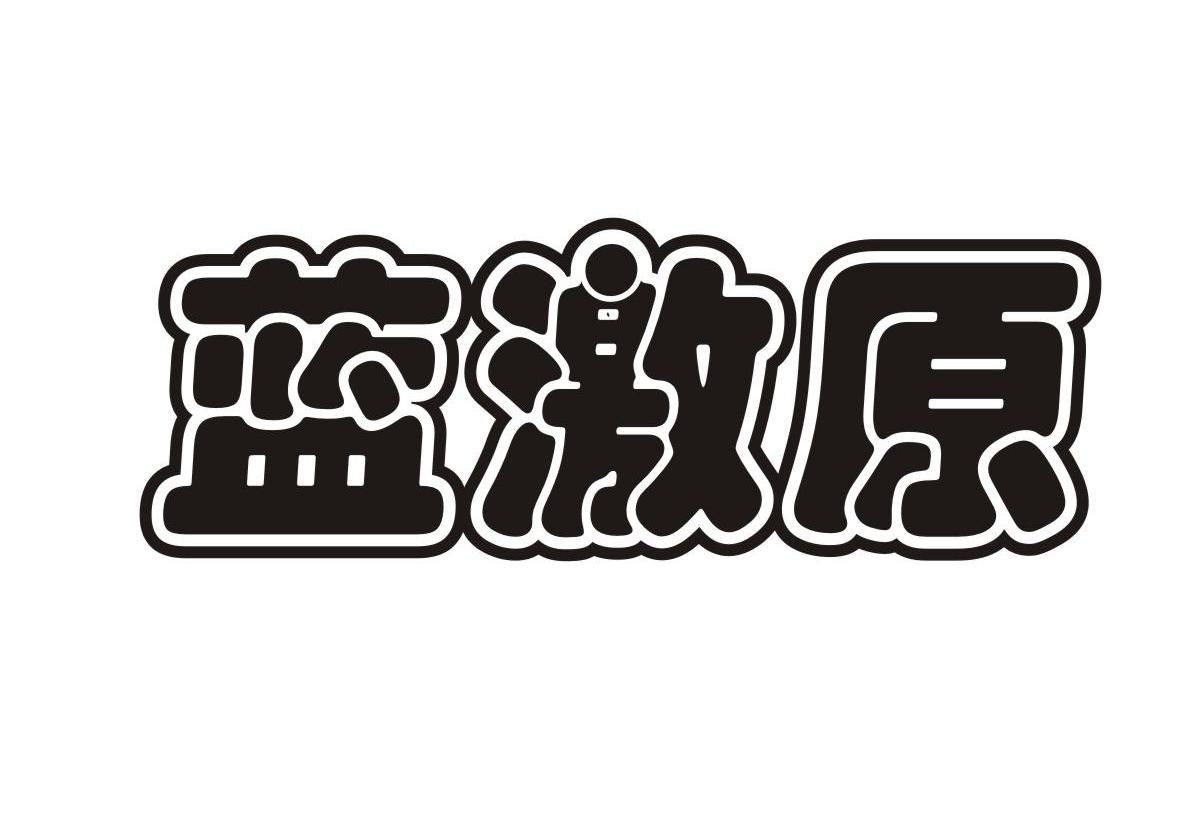 蓝激原